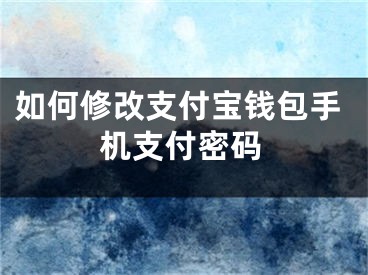 如何修改支付宝钱包手机支付密码